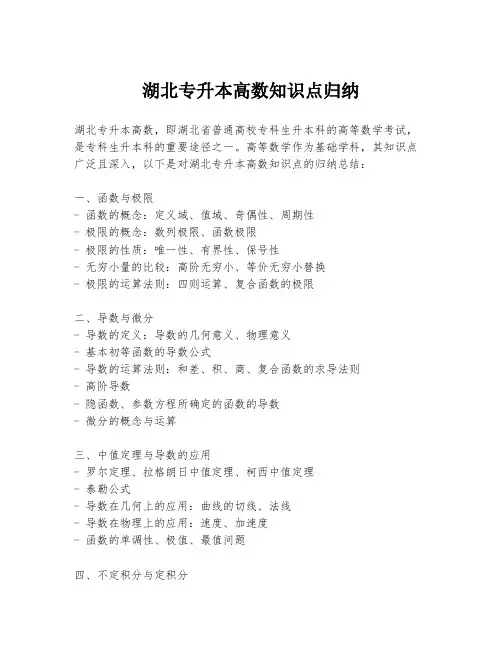 湖北专升本高数知识点归纳

湖北专升本高数，即湖北省普通高校专科生升本科的高等数学考试，是专科生升本科的重要途径之一。高等数学作为基础学科，其知识点广泛且深入，以下是对湖北专升本高数知识点的归纳总结：

一、函数与极限
- 函数的概念：定义域、值域、奇偶性、周期性
- 极限的概念：数列极限、函数极限
- 极限的性质：唯一性、有界性、保号性
- 无穷小量的比较：高阶无穷小、等价无穷小替换
- 极限的运算法则：四则运算、复合函数的极限

二、导数与微分
- 导数的定义：导数的几何意义、物理意义
- 基本初等函数的导数公式
- 导数的运算法则：和差、积、商、复合函数的求导法则
- 高阶导数
- 隐函数、参数方程所确定的函数的导数
- 微分的概念与运算

三、中值定理与导数的应用
- 罗尔定理、拉格朗日中值定理、柯西中值定理
- 泰勒公式
- 导数在几何上的应用：曲线的切线、法线
- 导数在物理上的应用：速度、加速度
- 函数的单调性、极值、最值问题

四、不定积分与定积分